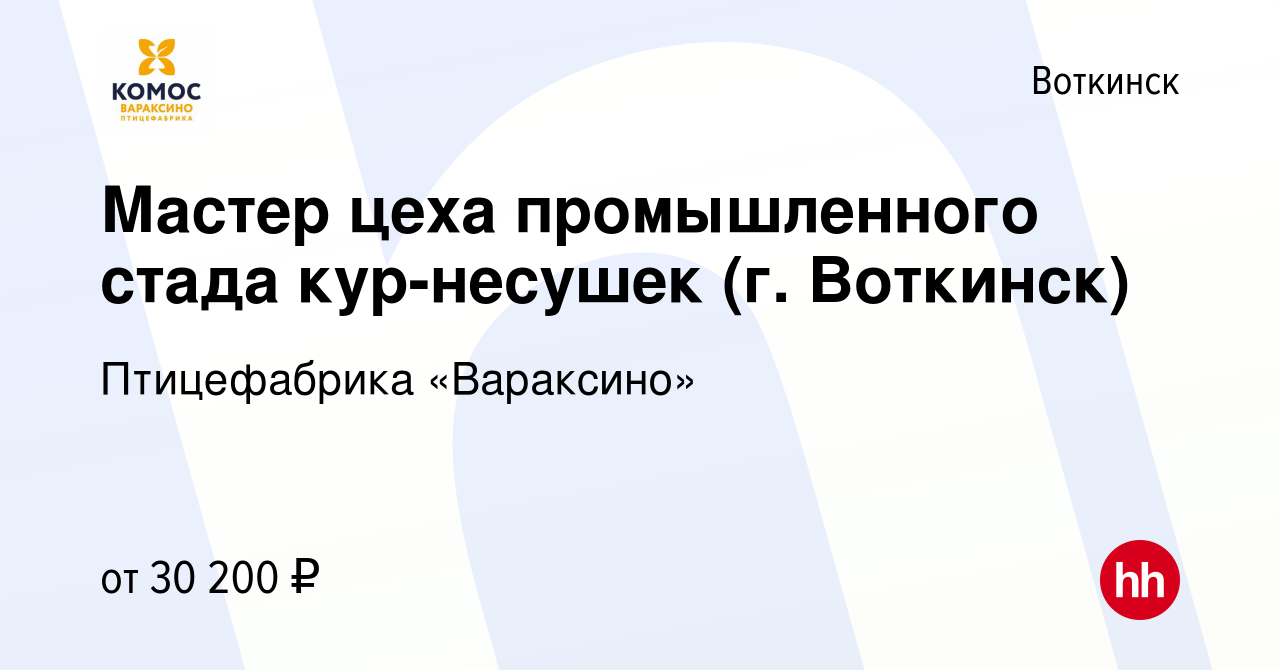 КОМОС
ВАРАКСИНО
ПТИЦЕФАБРИКА

Воткинск

Мастер цеха промышленного стада кур-несушек (г. Воткинск)

Птицефабрика «Вараксино»

от 30 200 ₽

hh